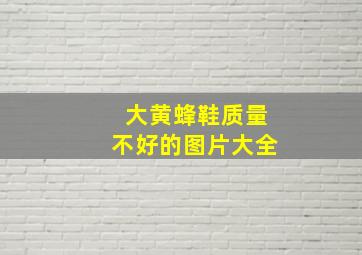 大黄蜂鞋质量
不好的图片大全